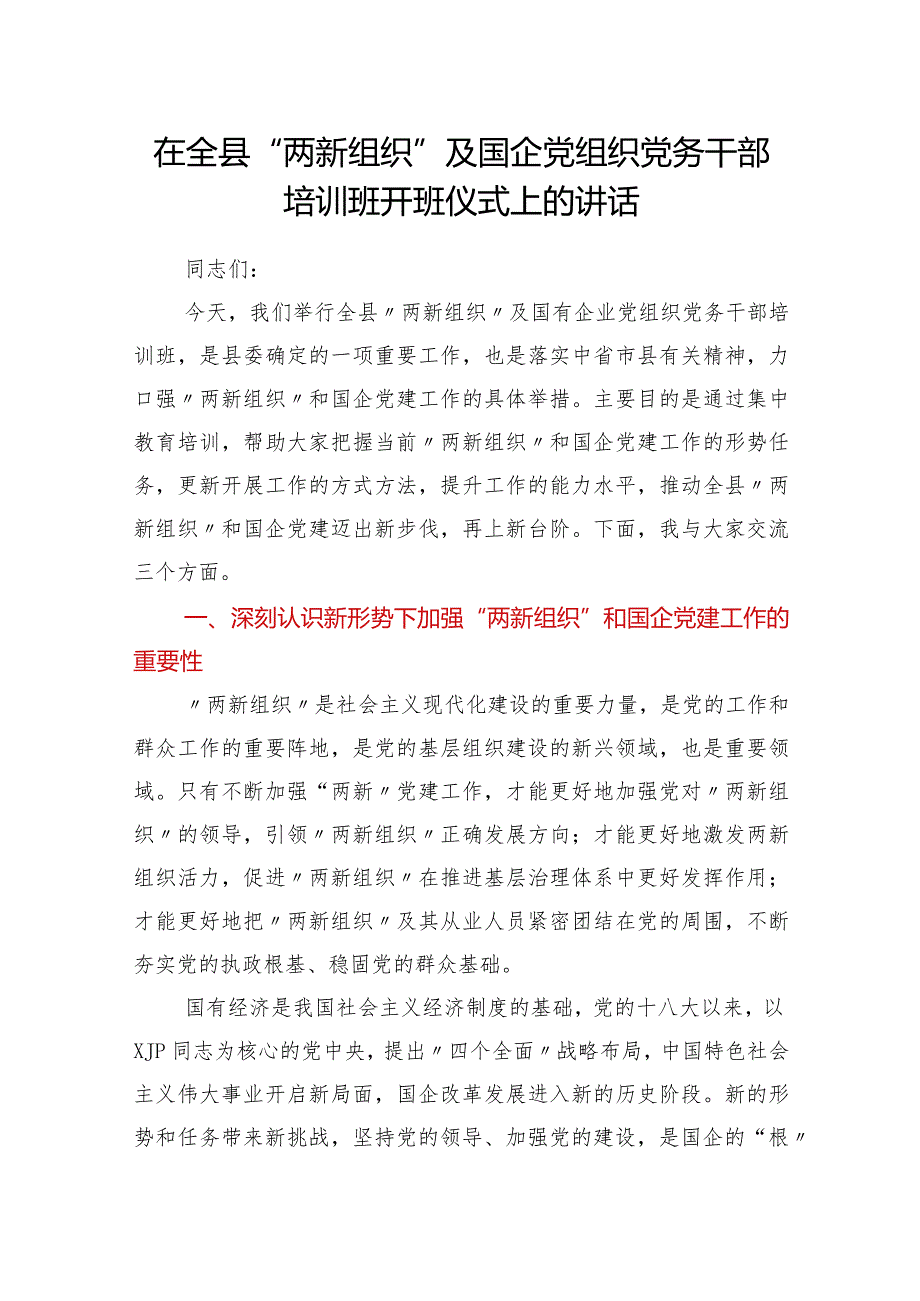 在全县“两新组织”及国企党组织党务干部培训班开班仪式上的讲话

同志们：

今天，我们举行全县〃两新组织〃及国有企业党组织党务干部培训班，是县委确定的一项重要工作，也是落实中省市县有关精神，力口强〃两新组织〃和国企党建工作的具体举措。主要目的是通过集中教育培训，帮助大家把握当前〃两新组织〃和国企党建工作的形势任务，更新开展工作的方式方法，提升工作的能力水平，推动全县〃两新组织〃和国企党建迈出新步伐，再上新台阶。下面，我与大家交流三个方面。

一、深刻认识新形势下加强“两新组织”和国企党建工作的重要性

〃两新组织〃是社会主义现代化建设的重要力量，是党的工作和群众工作的重要阵地，是党的基层组织建设的新兴领域，也是重要领域。只有不断加强“两新〃党建工作，才能更好地加强党对〃两新组织〃的领导，引领〃两新组织〃正确发展方向；才能更好地激发两新组织活力，促进〃两新组织〃在推进基层治理体系中更好发挥作用；才能更好地把〃两新组织〃及其从业人员紧密团结在党的周围，不断夯实党的执政根基、稳固党的群众基础。

国有经济是我国社会主义经济制度的基础，党的十八大以来，以XJP同志为核心的党中央，提出〃四个全面〃战略布局，中国特色社会主义伟大事业开启新局面，国企改革发展进入新的历史阶段。新的形势和任务带来新挑战，坚持党的领导、加强党的建设，是国企的“根〃